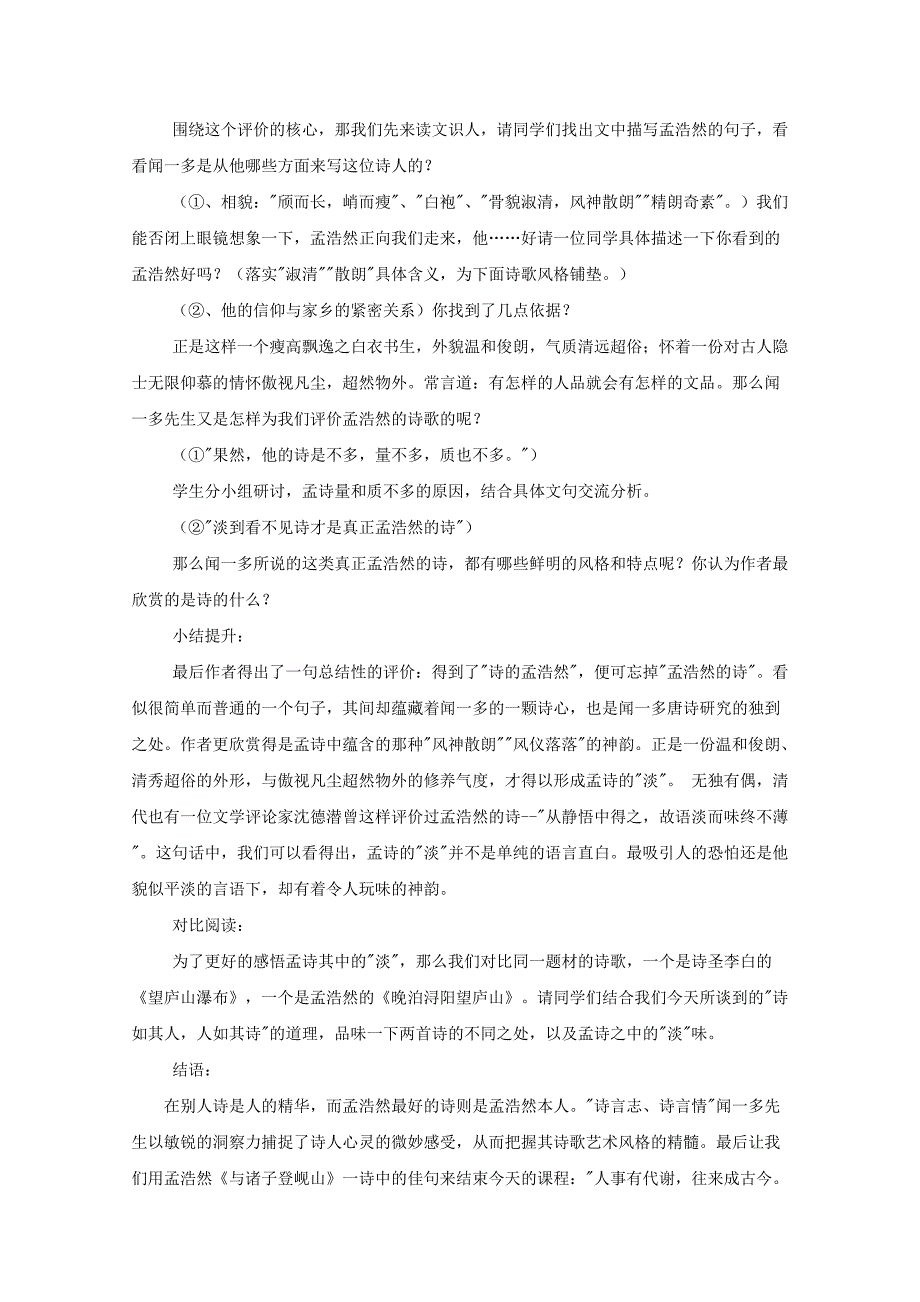 围绕这个评价的核心，那我们先来读文识人，请同学们找出文中描写孟浩然的句子，看看闻一多是从他哪些方面来写这位诗人的？

（①、相貌："颀而长，峭而瘦"、"白袍"、"骨貌淑清，风神散朗""精朗奇素"。）我们能否闭上眼镜想象一下，孟浩然正向我们走来，他……好请一位同学具体描述一下你看到的孟浩然好吗？（落实"淑清""散朗"具体含义，为下面诗歌风格铺垫。）

（②、他的信仰与家乡的紧密关系）你找到了几点依据？

正是这样一个瘦高飘逸之白衣书生，外貌温和俊朗，气质清远超俗；怀着一份对古人隐士无限仰慕的情怀傲视凡尘，超然物外。常言道：有怎样的人品就会有怎样的文品。那么闻一多先生又是怎样为我们评价孟浩然的诗歌的呢？

（①"果然，他的诗是不多，量不多，质也不多。"）

学生分小组研讨，孟诗量和质不多的原因，结合具体文句交流分析。

（②"淡到看不见诗才是真正孟浩然的诗"）

那么闻一多所说的这类真正孟浩然的诗，都有哪些鲜明的风格和特点呢？你认为作者最欣赏的是诗的什么？

小结提升：

最后作者得出了一句总结性的评价：得到了"诗的孟浩然"，便可忘掉"孟浩然的诗"。看似很简单而普通的一个句子，其间却蕴藏着闻一多的一颗诗心，也是闻一多唐诗研究的独到之处。作者更欣赏得是孟诗中蕴含的那种"风神散朗""风仪落落"的神韵。正是一份温和俊朗、清秀超俗的外形，与傲视凡尘超然物外的修养气度，才得以形成孟诗的"淡"。 无独有偶，清代也有一位文学评论家沈德潜曾这样评价过孟浩然的诗--"从静悟中得之，故语淡而味终不薄"。这句话中，我们可以看得出，孟诗的"淡"并不是单纯的语言直白。最吸引人的恐怕还是他貌似平淡的言语下，却有着令人玩味的神韵。

对比阅读：

为了更好的感悟孟诗其中的"淡"，那么我们对比同一题材的诗歌，一个是诗圣李白的《望庐山瀑布》，一个是孟浩然的《晚泊浔阳望庐山》。请同学们结合我们今天所谈到的"诗如其人，人如其诗"的道理，品味一下两首诗的不同之处，以及孟诗之中的"淡"味。

结语：

在别人诗是人的精华，而孟浩然最好的诗则是孟浩然本人。"诗言志、诗言情"闻一多先生以敏锐的洞察力捕捉了诗人心灵的微妙感受，从而把握其诗歌艺术风格的精髓。最后让我们用孟浩然《与诸子登岘山》一诗中的佳句来结束今天的课程："人事有代谢，往来成古今。